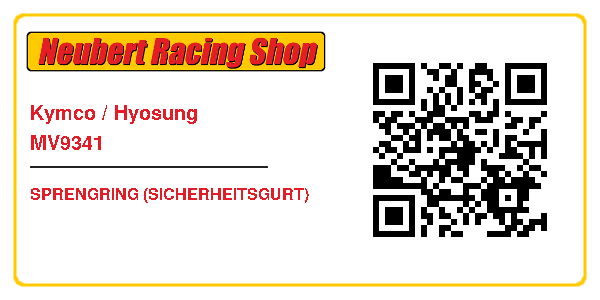 Neubert Racing Shop

Kymco / Hyosung
MV9341

SPRENGRING (SICHERHEITSGURT)